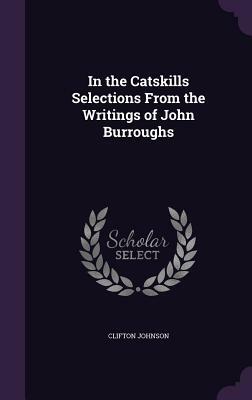 In the Catskills Selections From the Writings of John Burroughs

Scholar SELECT

CLIFTON JOHNSON